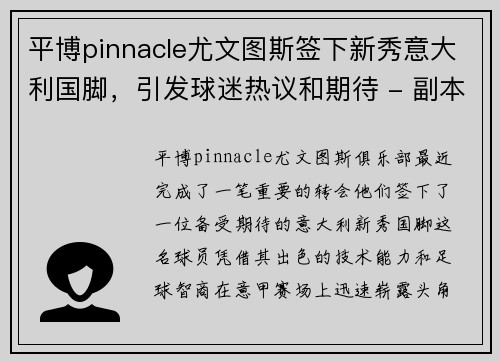 平博pinnacle尤文图斯签下新秀意大利国脚，引发球迷热议和期待 - 副本

平博pinnacle尤文图斯俱乐部最近完成了一笔重要的转会他们签下了一位备受期待的意大利新秀国脚这名球员凭借其出色的技术能力和足球智商在意甲赛场上迅速崭露头角